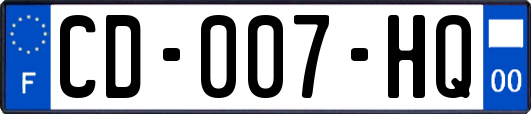 F
CD-007-HQ
00